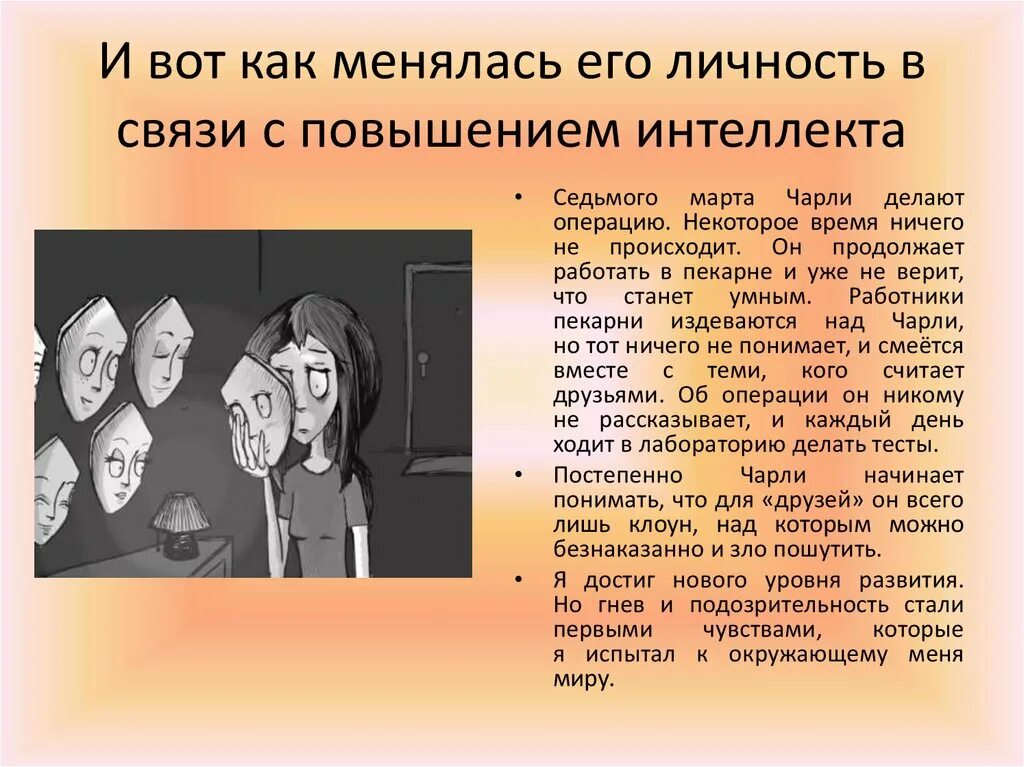 И вот как менялась его личность в связи с повышением интеллекта

• Седьмого марта Чарли делают операцию. Некоторое время ничего не происходит. Он продолжает работать в пекарне и уже не верит, что станет умным. Работники пекарни издеваются над Чарли, но тот ничего не понимает, и смеётся вместе с теми, кого считает друзьями. Об операции он никому не рассказывает, и каждый день ходит в лабораторию делать тесты.

• Постепенно Чарли начинает понимать, что для «друзей» он всего лишь клоун, над которым можно безнаказанно и зло пошутить.

• Я достиг нового уровня развития. Но гнев и подозрительность стали первыми чувствами, которые я испытал к окружающему меня миру.